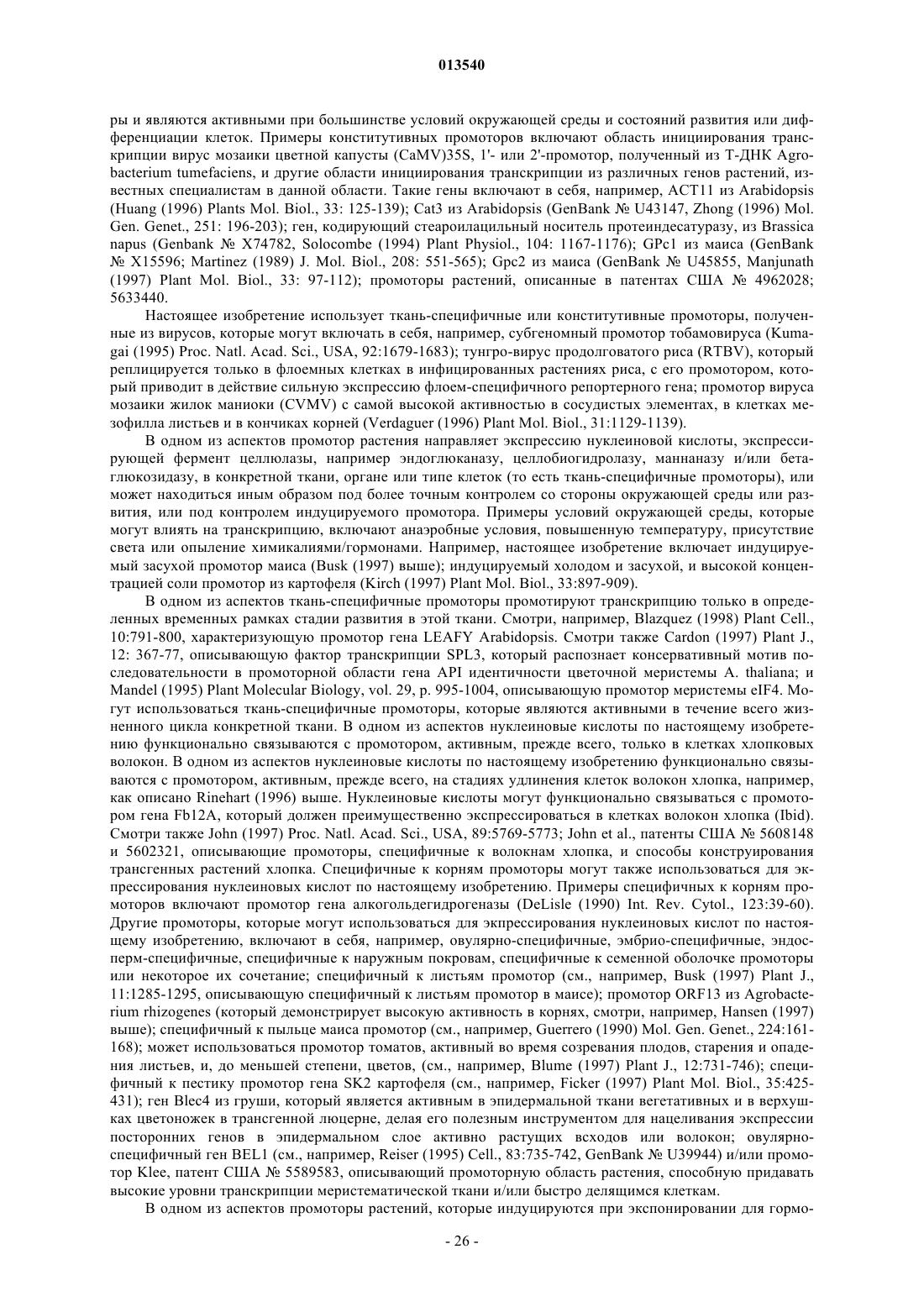 013540

ры и являются активными при большинстве условий окружающей среды и состояний развития или дифференциации клеток. Примеры конститутивных промоторов включают область инициирования транскрипции вирус мозаики цветной капусты (CaMV)35S, 1'- или 2'-промотор, полученный из Т-ДНК Agrobacterium tumefaciens, и другие области инициирования транскрипции из различных генов растений, известных специалистам в данной области. Такие гены включают в себя, например, ACT11 из Arabidopsis (Huang (1996) Plants Mol. Biol., 33: 125-139); Cat3 из Arabidopsis (GenBank № U43147, Zhong (1996) Mol. Gen. Genet., 251: 196-203); ген, кодирующий стеароилацильный носитель протеиндесатуразу, из Brassica napus (Genbank № X74782, Solocombe (1994) Plant Physiol., 104: 1167-1176); GPc1 из маиса (GenBank № X15596; Martinez (1989) J. Mol. Biol., 208: 551-565); Gpc2 из маиса (GenBank № U45855, Manjunath (1997) Plant Mol. Biol., 33: 97-112); промоторы растений, описанные в патентах США № 4962028; 5633440.

Настоящее изобретение использует ткань-специфичные или конститутивные промоторы, полученные из вирусов, которые могут включать в себя, например, субгеномный промотор тобамовируса (Kumagai (1995) Proc. Natl. Acad. Sci., USA, 92:1679-1683); тунгро-вирус продолговатого риса (RTBV), который реплицируется только в флоемных клетках в инфицированных растениях риса, с его промотором, который приводит в действие сильную экспрессию флоем-специфичного репортерного гена; промотор вируса мозаики жилок маниоки (CVMV) с самой высокой активностью в сосудистых элементах, в клетках мезофилла листьев и в кончиках корней (Verdaguer (1996) Plant Mol. Biol., 31:1129-1139).

В одном из аспектов промотор растения направляет экспрессию нуклеиновой кислоты, экспрессирующей фермент целлюлазы, например эндоглюканазу, целлобиогидролазу, маннаназу и/или бета-глюкозидазу, в конкретной ткани, органе или типе клеток (то есть ткань-специфичные промоторы), или может находиться иным образом под более точным контролем со стороны окружающей среды или развития, или под контролем индуцируемого промотора. Примеры условий окружающей среды, которые могут влиять на транскрипцию, включают анаэробные условия, повышенную температуру, присутствие света или опыление химикалиями/гормонами. Например, настоящее изобретение включает индуцируемый засухой промотор маиса (Busk (1997) выше); индуцируемый холодом и засухой, и высокой концентрацией соли промотор из картофеля (Kirch (1997) Plant Mol. Biol., 33:897-909).

В одном из аспектов ткань-специфичные промоторы промотируют транскрипцию только в определенных временных рамках стадии развития в этой ткани. Смотри, например, Blazquez (1998) Plant Cell., 10:791-800, характеризующую промотор гена LEAFY Arabidopsis. Смотри также Cardon (1997) Plant J., 12: 367-77, описывающую фактор транскрипции SPL3, который распознает консервативный мотив последовательности в промоторной области гена API идентичности цветочной меристемы A. thaliana; и Mandel (1995) Plant Molecular Biology, vol. 29, p. 995-1004, описывающую промотор меристемы eIF4. Могут использоваться ткань-специфичные промоторы, которые являются активными в течение всего жизненного цикла конкретной ткани. В одном из аспектов нуклеиновые кислоты по настоящему изобретению функционально связываются с промотором, активным, прежде всего, только в клетках хлопковых волокон. В одном из аспектов нуклеиновые кислоты по настоящему изобретению функционально связываются с промотором, активным, прежде всего, на стадиях удлинения клеток волокон хлопка, например, как описано Rinehart (1996) выше. Нуклеиновые кислоты могут функционально связываться с промотором гена Fb12A, который должен преимущественно экспрессироваться в клетках волокон хлопка (Ibid). Смотри также John (1997) Proc. Natl. Acad. Sci., USA, 89:5769-5773; John et al., патенты США № 5608148 и 5602321, описывающие промоторы, специфичные к волокнам хлопка, и способы конструирования трансгенных растений хлопка. Специфичные к корням промоторы могут также использоваться для экспрессирования нуклеиновых кислот по настоящему изобретению. Примеры специфичных к корням промоторов включают промотор гена алкогольдегидрогеназы (DeLisle (1990) Int. Rev. Cytol., 123:39-60). Другие промоторы, которые могут использоваться для экспрессирования нуклеиновых кислот по настоящему изобретению, включают в себя, например, овулярно-специфичные, эмбрио-специфичные, эндосперм-специфичные, специфичные к наружным покровам, специфичные к семенной оболочке промоторы или некоторое их сочетание; специфичный к листьям промотор (см., например, Busk (1997) Plant J., 11:1285-1295, описывающую специфичный к листьям промотор в маисе); промотор ORF13 из Agrobacterium rhizogenes (который демонстрирует высокую активность в корнях, смотри, например, Hansen (1997) выше); специфичный к пыльце маиса промотор (см., например, Guerrero (1990) Mol. Gen. Genet., 224:161-168); может использоваться промотор томатов, активный во время созревания плодов, старения и опадения листьев, и, до меньшей степени, цветов, (см., например, Blume (1997) Plant J., 12:731-746); специфичный к пестику промотор гена SK2 картофеля (см., например, Ficker (1997) Plant Mol. Biol., 35:425-431); ген Blec4 из груши, который является активным в эпидермальной ткани вегетативных и в верхушках цветоножек в трансгенной люцерне, делая его полезным инструментом для нацеливания экспрессии посторонних генов в эпидермальном слое активно растущих всходов или волокон; овулярно-специфичный ген BEL1 (см., например, Reiser (1995) Cell., 83:735-742, GenBank № U39944) и/или промотор Klee, патент США № 5589583, описывающий промоторную область растения, способную придавать высокие уровни транскрипции меристематической ткани и/или быстро делящимся клеткам.

В одном из аспектов промоторы растений, которые индуцируются при экспонировании для гормо-

- 26 -